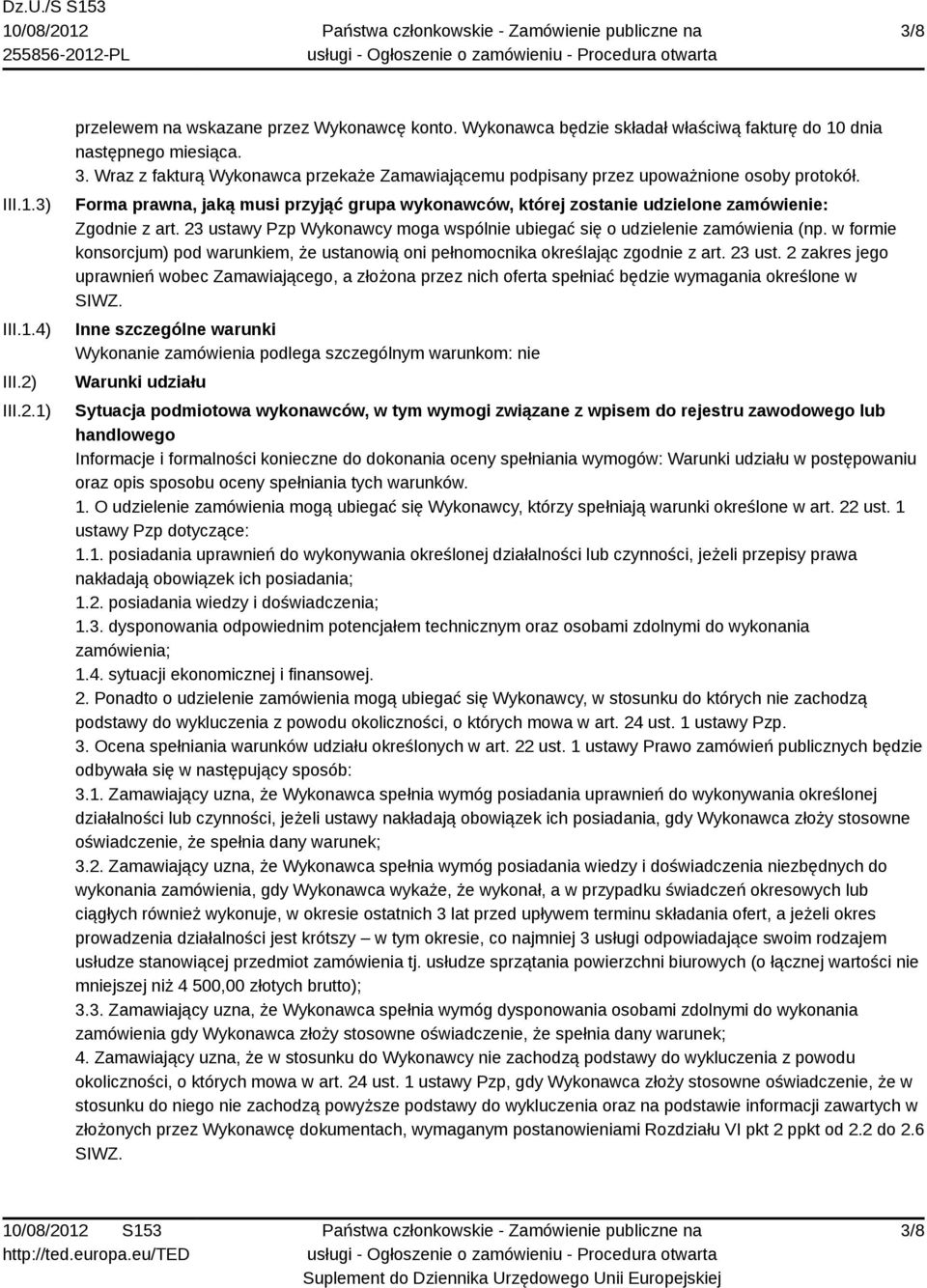 Dz.U./S S153
10/08/2012
255856-2012-PL

Państwa członkowskie - Zamówienie publiczne na usługi - Ogłoszenie o zamówieniu - Procedura otwarta

3/8

przelewem na wskazane przez Wykonawcę konto. Wykonawca będzie składał właściwą fakturę do 10 dnia następnego miesiąca.
3. Wraz z fakturą Wykonawca przekaże Zamawiającemu podpisany przez upoważnione osoby protokół.

III.1.3) Forma prawna, jaką musi przyjąć grupa wykonawców, której zostanie udzielone zamówienie:
Zgodnie z art. 23 ustawy Pzp Wykonawcy moga wspólnie ubiegać się o udzielenie zamówienia (np. w formie konsorcjum) pod warunkiem, że ustanowią oni pełnomocnika określając zgodnie z art. 23 ust. 2 zakres jego uprawnień wobec Zamawiającego, a złożona przez nich oferta spełniać będzie wymagania określone w SIWZ.

III.1.4) Inne szczególne warunki
Wykonanie zamówienia podlega szczególnym warunkom: nie

III.2) Warunki udziału

III.2.1) Sytuacja podmiotowa wykonawców, w tym wymogi związane z wpisem do rejestru zawodowego lub handlowego
Informacje i formalności konieczne do dokonania oceny spełniania wymogów: Warunki udziału w postępowaniu oraz opis sposobu oceny spełniania tych warunków.
1. O udzielenie zamówienia mogą ubiegać się Wykonawcy, którzy spełniają warunki określone w art. 22 ust. 1 ustawy Pzp dotyczące:
1.1. posiadania uprawnień do wykonywania określonej działalności lub czynności, jeżeli przepisy prawa nakładają obowiązek ich posiadania;
1.2. posiadania wiedzy i doświadczenia;
1.3. dysponowania odpowiednim potencjałem technicznym oraz osobami zdolnymi do wykonania zamówienia;
1.4. sytuacji ekonomicznej i finansowej.
2. Ponadto o udzielenie zamówienia mogą ubiegać się Wykonawcy, w stosunku do których nie zachodzą podstawy do wykluczenia z powodu okoliczności, o których mowa w art. 24 ust. 1 ustawy Pzp.
3. Ocena spełniania warunków udziału określonych w art. 22 ust. 1 ustawy Prawo zamówień publicznych będzie odbywała się w następujący sposób:
3.1. Zamawiający uzna, że Wykonawca spełnia wymóg posiadania uprawnień do wykonywania określonej działalności lub czynności, jeżeli ustawy nakładają obowiązek ich posiadania, gdy Wykonawca złoży stosowne oświadczenie, że spełnia dany warunek;
3.2. Zamawiający uzna, że Wykonawca spełnia wymóg posiadania wiedzy i doświadczenia niezbędnych do wykonania zamówienia, gdy Wykonawca wykaże, że wykonał, a w przypadku świadczeń okresowych lub ciągłych również wykonuje, w okresie ostatnich 3 lat przed upływem terminu składania ofert, a jeżeli okres prowadzenia działalności jest krótszy – w tym okresie, co najmniej 3 usługi odpowiadające swoim rodzajem usłudze stanowiącej przedmiot zamówienia tj. usłudze sprzątania powierzchni biurowych (o łącznej wartości nie mniejszej niż 4 500,00 złotych brutto);
3.3. Zamawiający uzna, że Wykonawca spełnia wymóg dysponowania osobami zdolnymi do wykonania zamówienia gdy Wykonawca złoży stosowne oświadczenie, że spełnia dany warunek;
4. Zamawiający uzna, że w stosunku do Wykonawcy nie zachodzą podstawy do wykluczenia z powodu okoliczności, o których mowa w art. 24 ust. 1 ustawy Pzp, gdy Wykonawca złoży stosowne oświadczenie, że w stosunku do niego nie zachodzą powyższe podstawy do wykluczenia oraz na podstawie informacji zawartych w złożonych przez Wykonawcę dokumentach, wymaganym postanowieniami Rozdziału VI pkt 2 ppkt od 2.2 do 2.6 SIWZ.

10/08/2012 S153
http://ted.europa.eu/TED

Państwa członkowskie - Zamówienie publiczne na usługi - Ogłoszenie o zamówieniu - Procedura otwarta
Suplement do Dziennika Urzędowego Unii Europejskiej

3/8